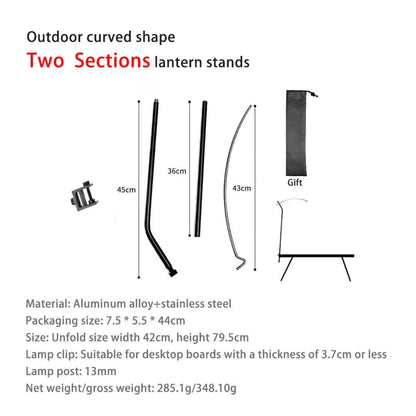 Outdoor curved shape
Two Sections lantern stands

45cm

36cm

43cm

Gift

Material: Aluminum alloy+stainless steel
Packaging size: 7.5 * 5.5 * 44cm
Size: Unfold size width 42cm, height 79.5cm
Lamp clip: Suitable for desktop boards with a thickness of 3.7cm or less
Lamp post: 13mm
Net weight/gross weight: 285.1g/348.10g